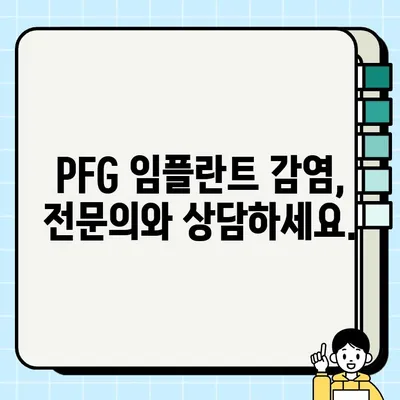 PFG 임플란트 감염, 전문의와 상담하세요.